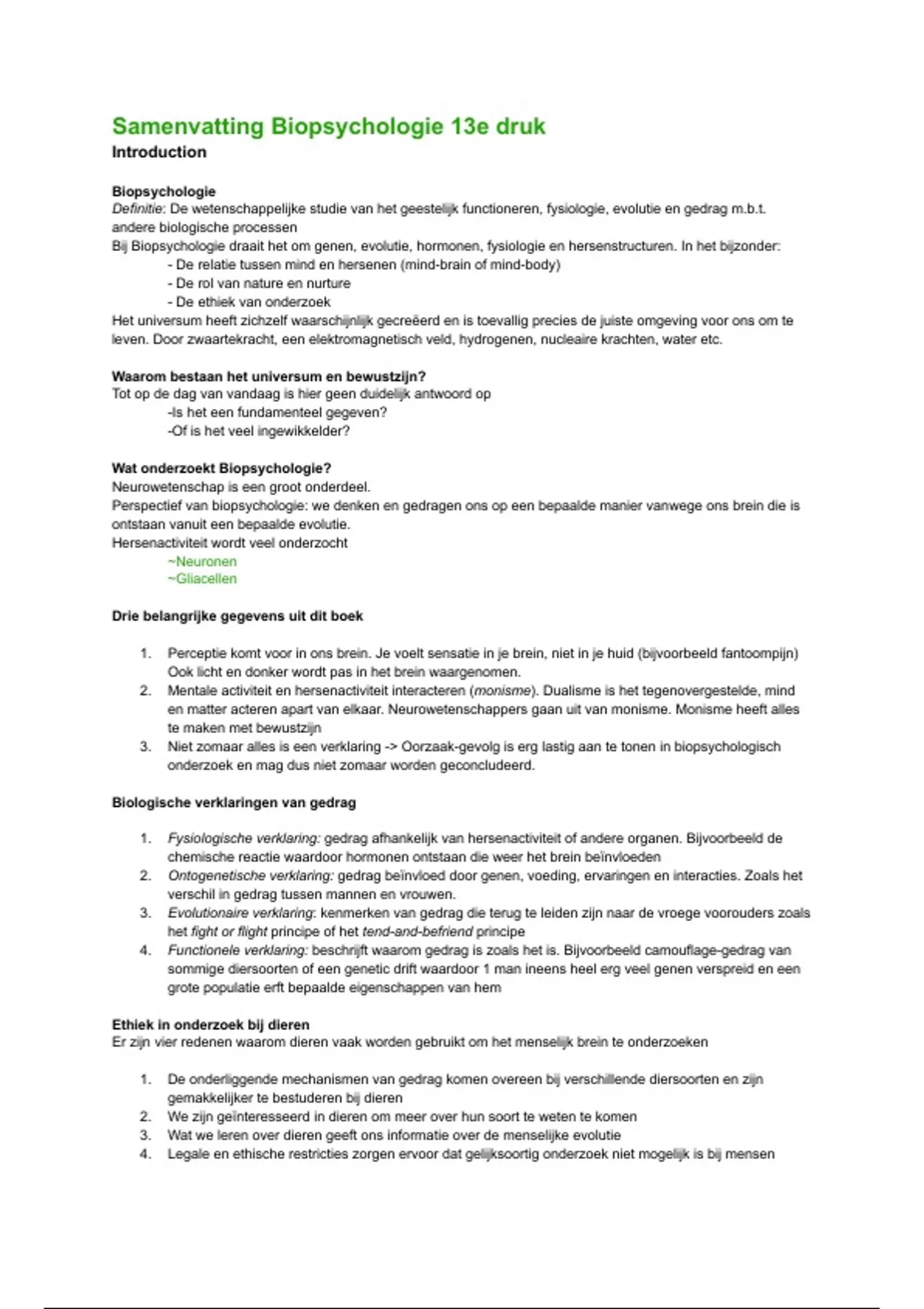 Samenvatting Biopsychologie 13e druk
Introduction

Biopsychologie
Definitie: De wetenschappelijke studie van het geestelijk functioneren, fysiologie, evolutie en gedrag m.b.t. andere biologische processen
Bij Biopsychologie draait het om genen, evolutie, hormonen, fysiologie en hersenstructuren. In het bijzonder:
- De relatie tussen mind en hersenen (mind-brain of mind-body)
- De rol van nature en nurture
- De ethiek van onderzoek
Het universum heeft zichzelf waarschijnlijk gecreëerd en is toevallig precies de juiste omgeving voor ons om te leven. Door zwaartekracht, een elektromagnetisch veld, hydrogenen, nucleaire krachten, water etc.

Waarom bestaan het universum en bewustzijn?
Tot op de dag van vandaag is hier geen duidelijk antwoord op
-Is het een fundamenteel gegeven?
-Of is het veel ingewikkelder?

Wat onderzoekt Biopsychologie?
Neurowetenschap is een groot onderdeel.
Perspectief van biopsychologie: we denken en gedragen ons op een bepaalde manier vanwege ons brein die is ontstaan vanuit een bepaalde evolutie.
Hersenactiviteit wordt veel onderzocht
~Neuronen
~Gliacellen

Drie belangrijke gegevens uit dit boek

1. Perceptie komt voor in ons brein. Je voelt sensatie in je brein, niet in je huid (bijvoorbeeld fantoompijn) Ook licht en donker wordt pas in het brein waargenomen.
2. Mentale activiteit en hersenactiviteit interacteren (monisme). Dualisme is het tegenovergestelde, mind en matter acteren apart van elkaar. Neurowetenschappers gaan uit van monisme. Monisme heeft alles te maken met bewustzijn
3. Niet zomaar alles is een verklaring -> Oorzaak-gevolg is erg lastig aan te tonen in biopsychologisch onderzoek en mag dus niet zomaar worden geconcludeerd.

Biologische verklaringen van gedrag

1. Fysiologische verklaring: gedrag afhankelijk van hersenactiviteit of andere organen. Bijvoorbeeld de chemische reactie waardoor hormonen ontstaan die weer het brein beïnvloeden
2. Ontogenetische verklaring: gedrag beïnvloed door genen, voeding, ervaringen en interacties. Zoals het verschil in gedrag tussen mannen en vrouwen.
3. Evolutionaire verklaring: kenmerken van gedrag die terug te leiden zijn naar de vroege voorouders zoals het fight or flight principe of het tend-and-befriend principe
4. Functionele verklaring: beschrijft waarom gedrag is zoals het is. Bijvoorbeeld camouflage-gedrag van sommige diersoorten of een genetic drift waardoor 1 man ineens heel erg veel genen verspreid en een grote populatie erft bepaalde eigenschappen van hem

Ethiek in onderzoek bij dieren
Er zijn vier redenen waarom dieren vaak worden gebruikt om het menselijk brein te onderzoeken

1. De onderliggende mechanismen van gedrag komen overeen bij verschillende diersoorten en zijn gemakkelijker te bestuderen bij dieren
2. We zijn geïnteresseerd in dieren om meer over hun soort te weten te komen
3. Wat we leren over dieren geeft ons informatie over de menselijke evolutie
4. Legale en ethische restricties zorgen ervoor dat gelijksoortig onderzoek niet mogelijk is bij mensen